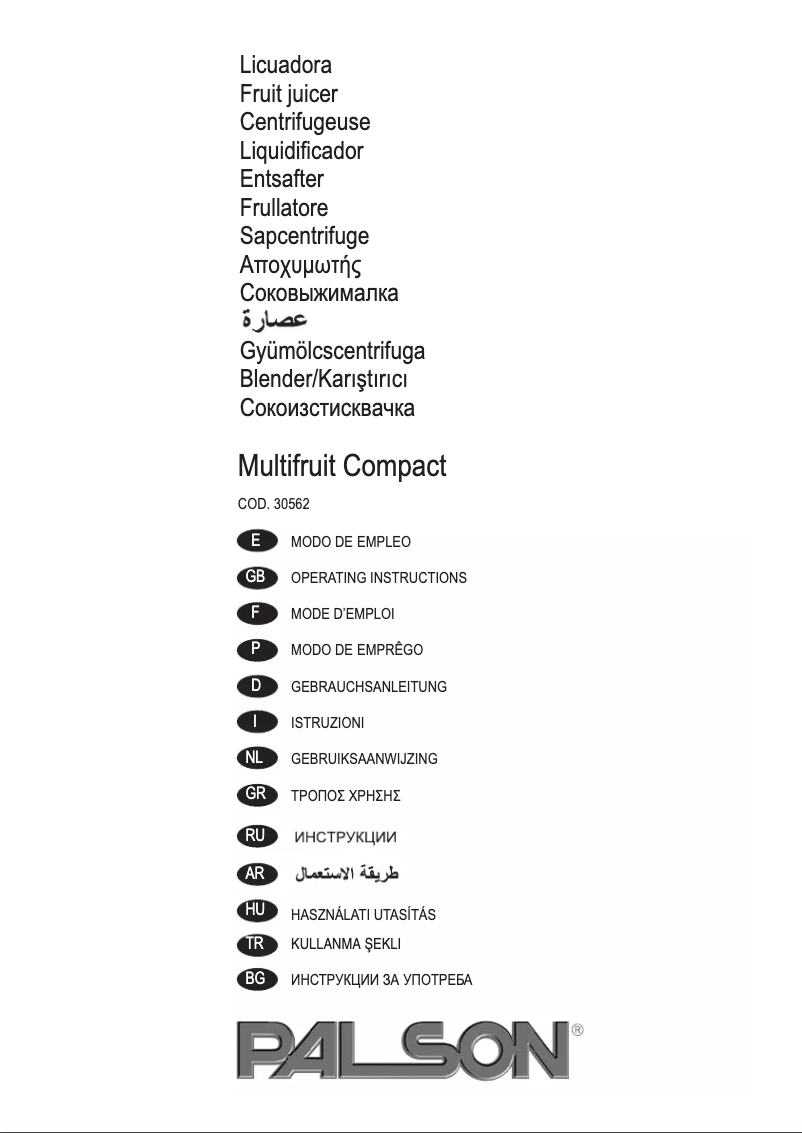 Licuadora
Fruit juicer
Centrifugeuse
Liquidificador
Entsafter
Frullatore
Sapcentrifuge
Αποχυμωτής
Соковыжималка
عصارة
Gyümölcscentrifuga
Blender/Karıştırıcı
Сокоизстисквачка

Multifruit Compact

COD. 30562

E MODO DE EMPLEO
GB OPERATING INSTRUCTIONS
F MODE D'EMPLOI
P MODO DE EMPRÊGO
D GEBRAUCHSANLEITUNG
I ISTRUZIONI
NL GEBRUIKSAANWIJZING
GR ΤΡΟΠΟΣ ΧΡΗΣΗΣ
RU ИНСТРУКЦИИ
AR طريقة الاستعمال
HU HASZNÁLATI UTASÍTÁS
TR KULLANMA ŞEKLI
BG ИНСТРУКЦИИ ЗА УПОТРЕБА

PALSON®